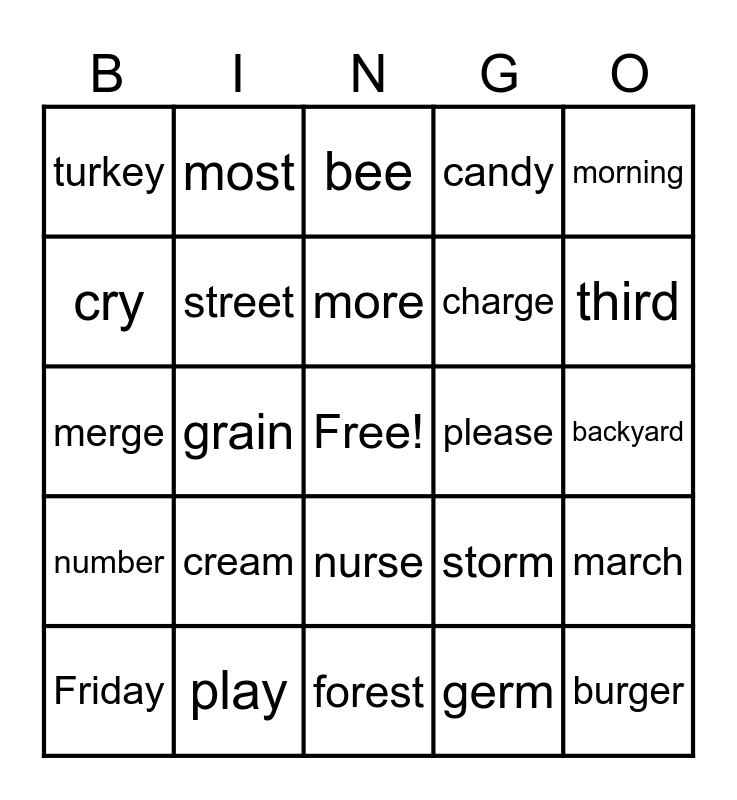 | B | I | N | G | O |
|---|---|---|---|---|
| turkey | most | bee | candy | morning |
| cry | street | more | charge | third |
| merge | grain | Free! | please | backyard |
| number | cream | nurse | storm | march |
| Friday | play | forest | germ | burger |